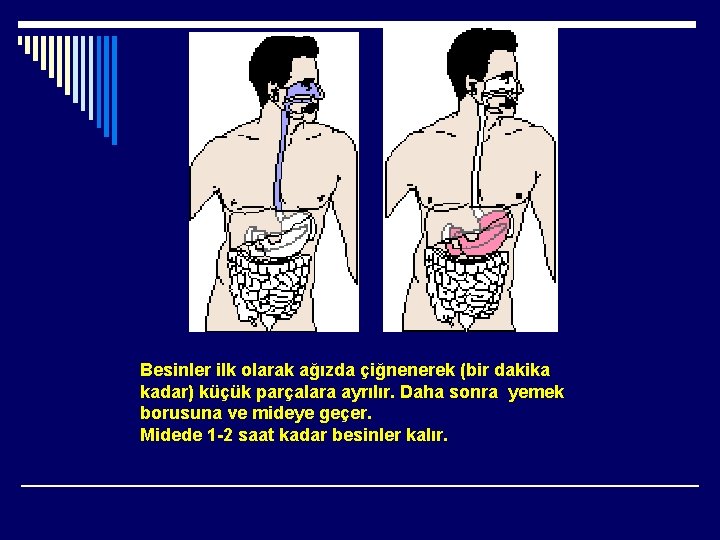 Besinler ilk olarak ağızda çiğnenerek (bir dakika kadar) küçük parçalara ayrılır. Daha sonra  yemek borusuna ve mideye geçer.
Midede 1-2 saat kadar besinler kalır.